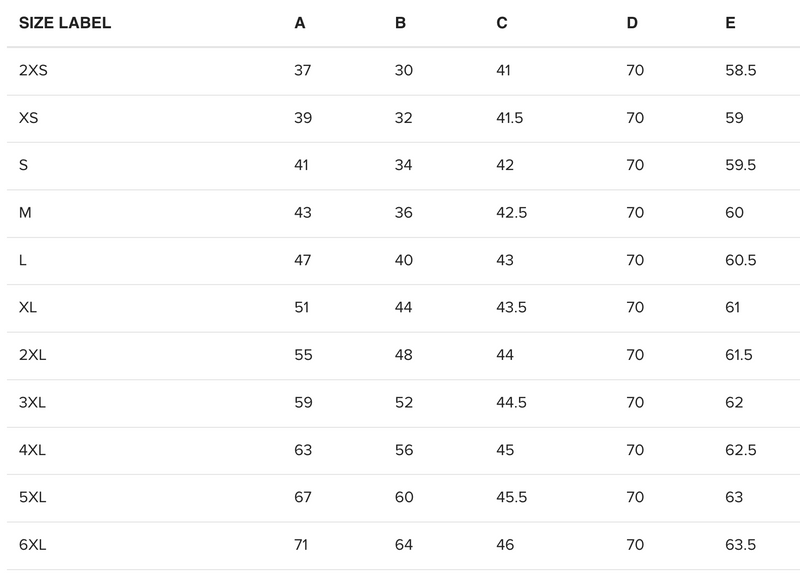 | SIZE LABEL | A | B | C | D | E |
|---|---|---|---|---|---|
| 2XS | 37 | 30 | 41 | 70 | 58.5 |
| XS | 39 | 32 | 41.5 | 70 | 59 |
| S | 41 | 34 | 42 | 70 | 59.5 |
| M | 43 | 36 | 42.5 | 70 | 60 |
| L | 47 | 40 | 43 | 70 | 60.5 |
| XL | 51 | 44 | 43.5 | 70 | 61 |
| 2XL | 55 | 48 | 44 | 70 | 61.5 |
| 3XL | 59 | 52 | 44.5 | 70 | 62 |
| 4XL | 63 | 56 | 45 | 70 | 62.5 |
| 5XL | 67 | 60 | 45.5 | 70 | 63 |
| 6XL | 71 | 64 | 46 | 70 | 63.5 |